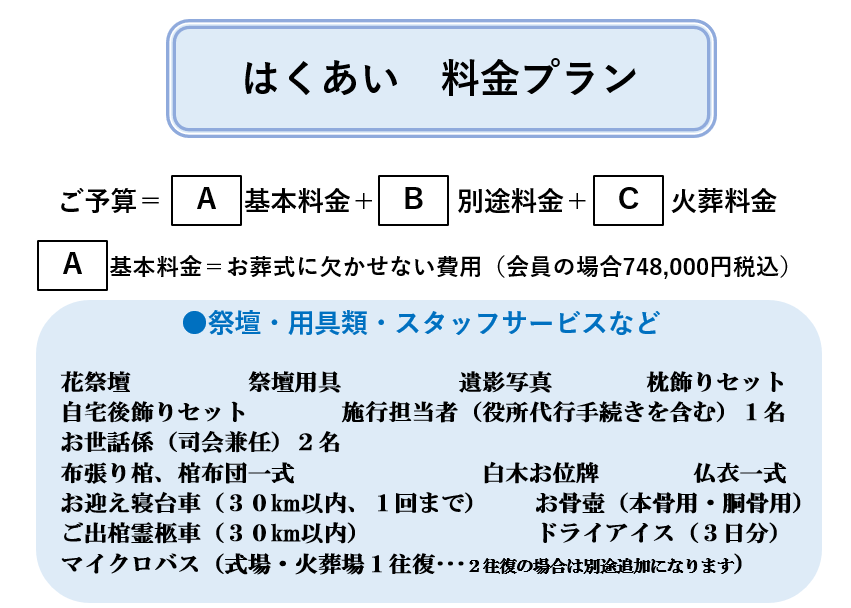 はくあい　料金プラン

ご予算＝ A 基本料金＋ B 別途料金＋ C 火葬料金

A 基本料金＝お葬式に欠かせない費用（会員の場合748,000円税込）

●祭壇・用具類・スタッフサービスなど

花祭壇　祭壇用具　遺影写真　枕飾りセット
自宅後飾りセット　施行担当者（役所代行手続きを含む）１名
お世話係（司会兼任）２名
布張り棺、棺布団一式　白木お位牌　仏衣一式
お迎え寝台車（３０km以内、１回まで）　お骨壺（本骨用・胴骨用）
ご出棺霊柩車（３０km以内）　ドライアイス（３日分）
マイクロバス（式場・火葬場１往復･･･２往復の場合は別途追加になります）